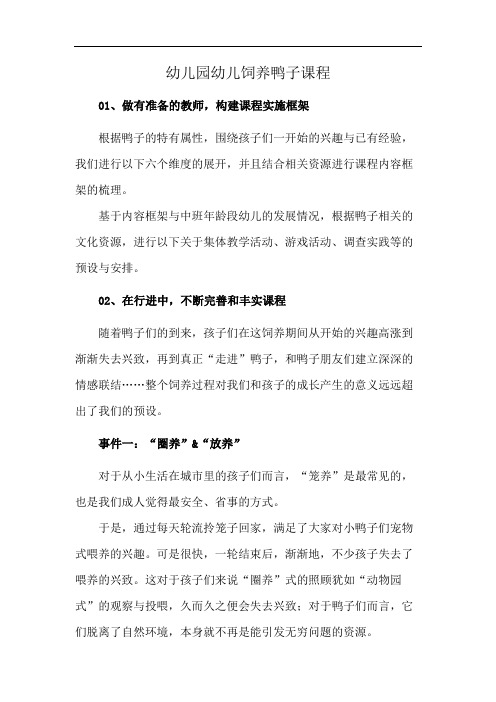 幼儿园幼儿饲养鸭子课程

01、做有准备的教师，构建课程实施框架

根据鸭子的特有属性，围绕孩子们一开始的兴趣与已有经验，我们进行以下六个维度的展开，并且结合相关资源进行课程内容框架的梳理。

基于内容框架与中班年龄段幼儿的发展情况，根据鸭子相关的文化资源，进行以下关于集体教学活动、游戏活动、调查实践等的预设与安排。

02、在行进中，不断完善和丰实课程

随着鸭子们的到来，孩子们在这饲养期间从开始的兴趣高涨到渐渐失去兴致，再到真正“走进”鸭子，和鸭子朋友们建立深深的情感联结……整个饲养过程对我们和孩子的成长产生的意义远远超出了我们的预设。

事件一：“圈养”&“放养”

对于从小生活在城市里的孩子们而言，“笼养”是最常见的，也是我们成人觉得最安全、省事的方式。

于是，通过每天轮流拎笼子回家，满足了大家对小鸭子们宠物式喂养的兴趣。可是很快，一轮结束后，渐渐地，不少孩子失去了喂养的兴致。这对于孩子们来说“圈养”式的照顾犹如“动物园式”的观察与投喂，久而久之便会失去兴致；对于鸭子们而言，它们脱离了自然环境，本身就不再是能引发无穷问题的资源。